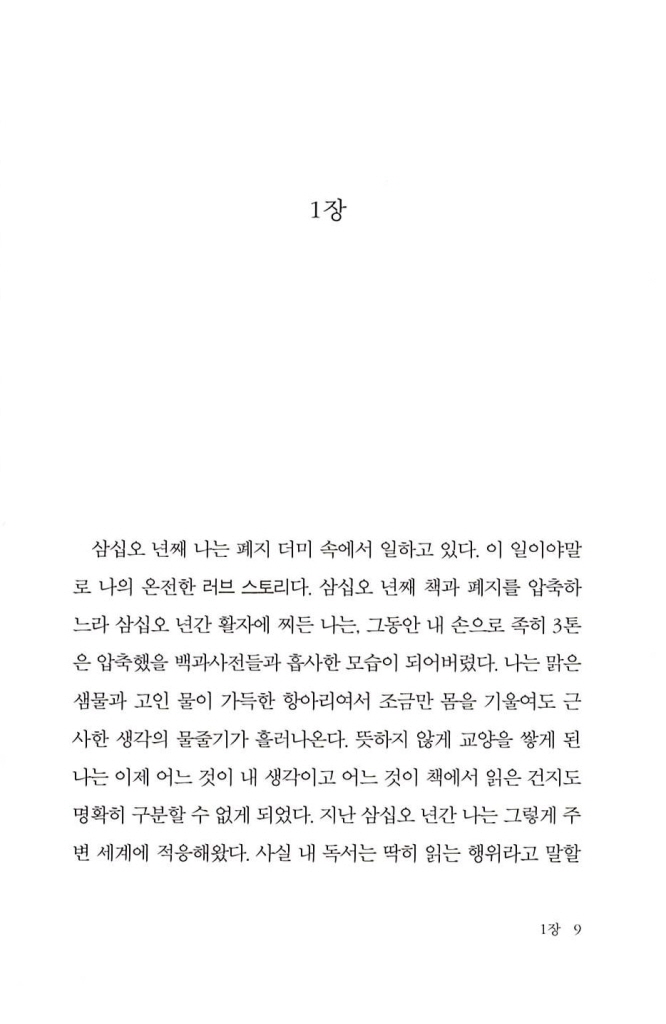 1장

삼십오 년째 나는 폐지 더미 속에서 일하고 있다. 이 일이야말로 나의 온전한 러브 스토리다. 삼십오 년째 책과 폐지를 압축하느라 삼십오 년간 활자에 찌든 나는, 그동안 내 손으로 족히 3톤은 압축했을 백과사전들과 흡사한 모습이 되어버렸다. 나는 맑은 샘물과 고인 물이 가득한 항아리여서 조금만 몸을 기울여도 근사한 생각의 물줄기가 흘러나온다. 뜻하지 않게 교양을 쌓게 된 나는 이제 어느 것이 내 생각이고 어느 것이 책에서 읽은 건지도 명확히 구분할 수 없게 되었다. 지난 삼십오 년간 나는 그렇게 주변 세계에 적응해왔다. 사실 내 독서는 딱히 읽는 행위라고 말할

1장 9